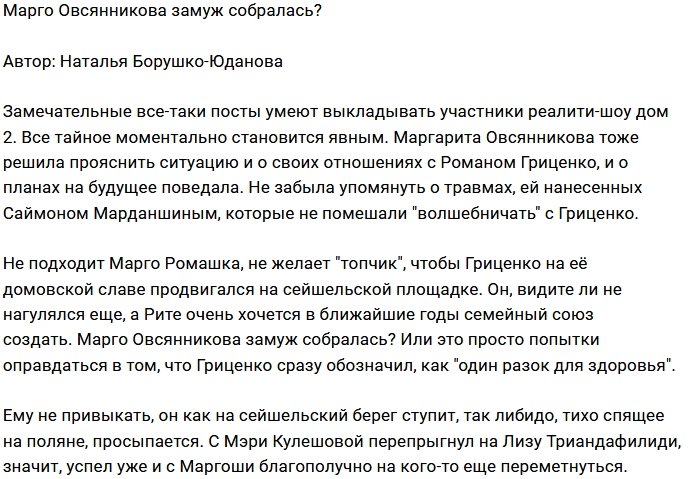 Марго Овсянникова замуж собралась?

Автор: Наталья Борушко-Юданова

Замечательные все-таки посты умеют выкладывать участники реалити-шоу дом 2. Все тайное моментально становится явным. Маргарита Овсянникова тоже решила прояснить ситуацию и о своих отношениях с Романом Гриценко, и о планах на будущее поведала. Не забыла упомянуть о травмах, ей нанесенных Саймоном Марданшиным, которые не помешали "волшебничать" с Гриценко.

Не подходит Марго Ромашка, не желает "топчик", чтобы Гриценко на её домовской славе продвигался на сейшельской площадке. Он, видите ли не нагулялся еще, а Рите очень хочется в ближайшие годы семейный союз создать. Марго Овсянникова замуж собралась? Или это просто попытки оправдаться в том, что Гриценко сразу обозначил, как "один разок для здоровья".

Ему не привыкать, он как на сейшельский берег ступит, так либидо, тихо спящее на поляне, просыпается. С Мэри Кулешовой перепрыгнул на Лизу Триандафилиди, значит, успел уже и с Маргоши благополучно на кого-то еще переметнуться.